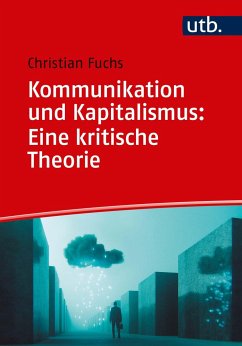 utb.

Christian Fuchs

Kommunikation und Kapitalismus: Eine kritische Theorie